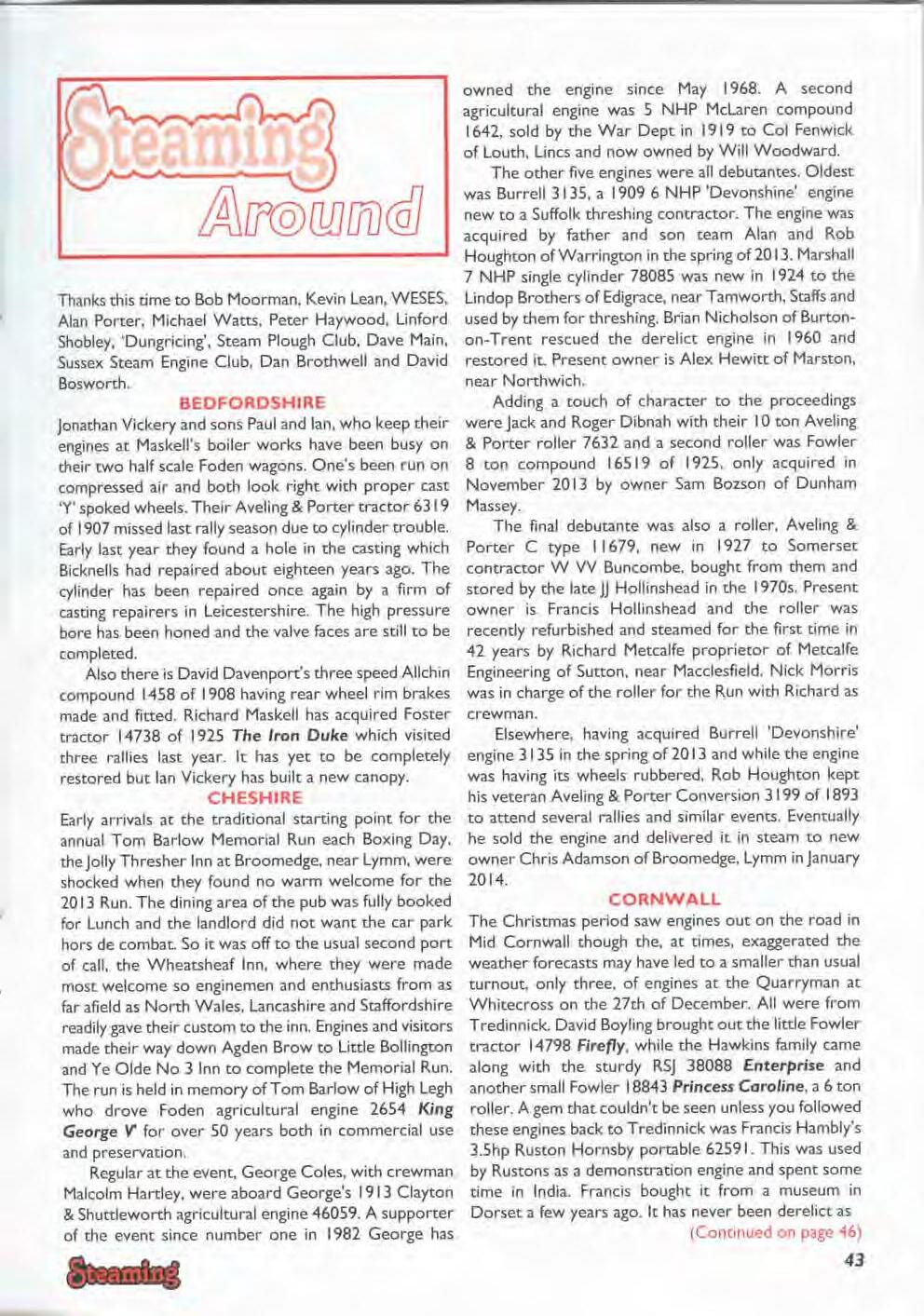 Steaming Around

Thanks this time to Bob Moorman, Kevin Lean, WESES, Alan Porter, Michael Watts, Peter Haywood, Linford Shobley, 'Dungricing', Steam Plough Club, Dave Main, Sussex Steam Engine Club, Dan Brothwell and David Bosworth.

BEDFORDSHIRE

Jonathan Vickery and sons Paul and Ian, who keep their engines at Maskell's boiler works have been busy on their two half scale Foden wagons. One's been run on compressed air and both look right with proper cast 'Y' spoked wheels. Their Aveling & Porter tractor 6319 of 1907 missed last rally season due to cylinder trouble. Early last year they found a hole in the casting which Bicknells had repaired about eighteen years ago. The cylinder has been repaired once again by a firm of casting repairers in Leicestershire. The high pressure bore has been honed and the valve faces are still to be completed.

Also there is David Davenport's three speed Allchin compound 1458 of 1908 having rear wheel rim brakes made and fitted. Richard Maskell has acquired Foster tractor 14738 of 1925 The Iron Duke which visited three rallies last year. It has yet to be completely restored but Ian Vickery has built a new canopy.

CHESHIRE

Early arrivals at the traditional starting point for the annual Tom Barlow Memorial Run each Boxing Day, the Jolly Thresher Inn at Broomedge, near Lymm, were shocked when they found no warm welcome for the 2013 Run. The dining area of the pub was fully booked for Lunch and the landlord did not want the car park hors de combat. So it was off to the usual second port of call, the Wheatsheaf Inn, where they were made most welcome so enginemen and enthusiasts from as far afield as North Wales, Lancashire and Staffordshire readily gave their custom to the inn. Engines and visitors made their way down Agden Brow to Little Bollington and Ye Olde No 3 Inn to complete the Memorial Run. The run is held in memory of Tom Barlow of High Legh who drove Foden agricultural engine 2654 King George V for over 50 years both in commercial use and preservation.

Regular at the event, George Coles, with crewman Malcolm Hartley, were aboard George's 1913 Clayton & Shuttleworth agricultural engine 46059. A supporter of the event since number one in 1982 George has owned the engine since May 1968. A second agricultural engine was 5 NHP McLaren compound 1642, sold by the War Dept in 1919 to Col Fenwick of Louth, Lincs and now owned by Will Woodward.

The other five engines were all debutantes. Oldest was Burrell 3135, a 1909 6 NHP 'Devonshire' engine new to a Suffolk threshing contractor. The engine was acquired by father and son team Alan and Rob Houghton of Warrington in the spring of 2013. Marshall 7 NHP single cylinder 78085 was new in 1924 to the Lindop Brothers of Edigrace, near Tamworth, Staffs and used by them for threshing. Brian Nicholson of Burton-on-Trent rescued the derelict engine in 1960 and restored it. Present owner is Alex Hewitt of Marston, near Northwich.

Adding a touch of character to the proceedings were Jack and Roger Dibnah with their 10 ton Aveling & Porter roller 7632 and a second roller was Fowler 8 ton compound 16519 of 1925, only acquired in November 2013 by owner Sam Bozson of Dunham Massey.

The final debutante was also a roller, Aveling & Porter C type 11679, new in 1927 to Somerset contractor W W Buncombe, bought from them and stored by the late JJ Hollinshead in the 1970s. Present owner is Francis Hollinshead and the roller was recently refurbished and steamed for the first time in 42 years by Richard Metcalfe proprietor of Metcalfe Engineering of Sutton, near Macclesfield. Nick Morris was in charge of the roller for the Run with Richard as crewman.

Elsewhere, having acquired Burrell 'Devonshire' engine 3135 in the spring of 2013 and while the engine was having its wheels rubbered, Rob Houghton kept his veteran Aveling & Porter Conversion 3199 of 1893 to attend several rallies and similar events. Eventually he sold the engine and delivered it in steam to new owner Chris Adamson of Broomedge, Lymm in January 2014.

CORNWALL

The Christmas period saw engines out on the road in Mid Cornwall though the, at times, exaggerated the weather forecasts may have led to a smaller than usual turnout, only three, of engines at the Quarryman at Whitecross on the 27th of December. All were from Tredinnick. David Boyling brought out the little Fowler tractor 14798 Firefly, while the Hawkins family came along with the sturdy RSJ 38088 Enterprise and another small Fowler 18843 Princess Caroline, a 6 ton roller. A gem that couldn't be seen unless you followed these engines back to Tredinnick was Francis Hambly's 3.5hp Ruston Hornsby portable 62591. This was used by Rustons as a demonstration engine and spent some time in India. Francis bought it from a museum in Dorset a few years ago. It has never been derelict as

(Continued on page 46)

Steaming

43